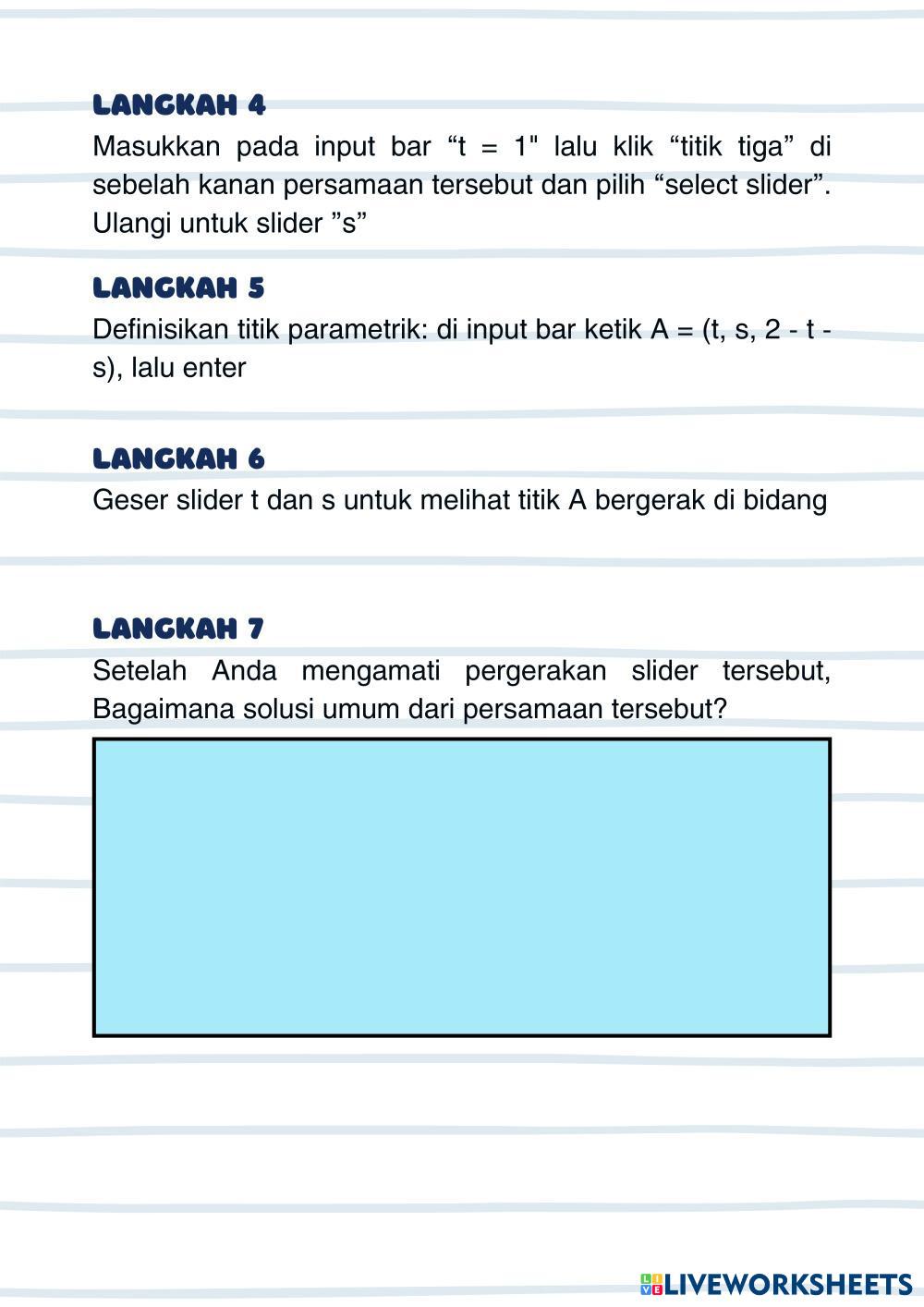 LANGKAH 4
Masukkan pada input bar “t = 1" lalu klik “titik tiga” di sebelah kanan persamaan tersebut dan pilih “select slider”. Ulangi untuk slider ”s”

LANGKAH 5
Definisikan titik parametrik: di input bar ketik A = (t, s, 2 - t - s), lalu enter

LANGKAH 6
Geser slider t dan s untuk melihat titik A bergerak di bidang

LANGKAH 7
Setelah Anda mengamati pergerakan slider tersebut, Bagaimana solusi umum dari persamaan tersebut?

LIVEWORKSHEETS